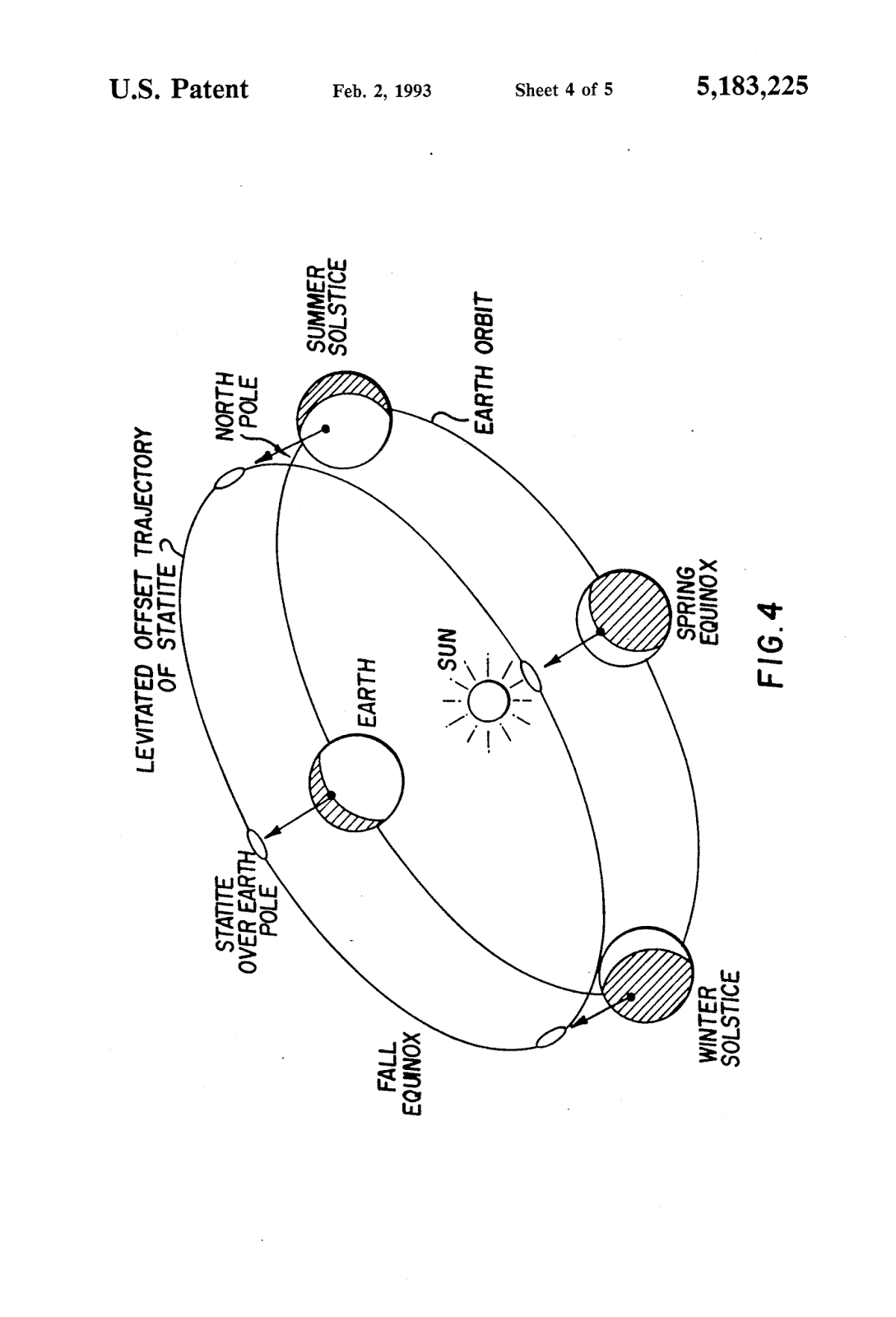 U.S. Patent Feb. 2, 1993 Sheet 4 of 5 5,183,225

LEVITATED OFFSET TRAJECTORY
OF STATITE

NORTH
POLE

SUMMER
SOLSTICE

EARTH ORBIT

EARTH

SUN

SPRING
EQUINOX

STATITE
OVER EARTH
POLE

FALL
EQUINOX

WINTER
SOLSTICE

FIG. 4